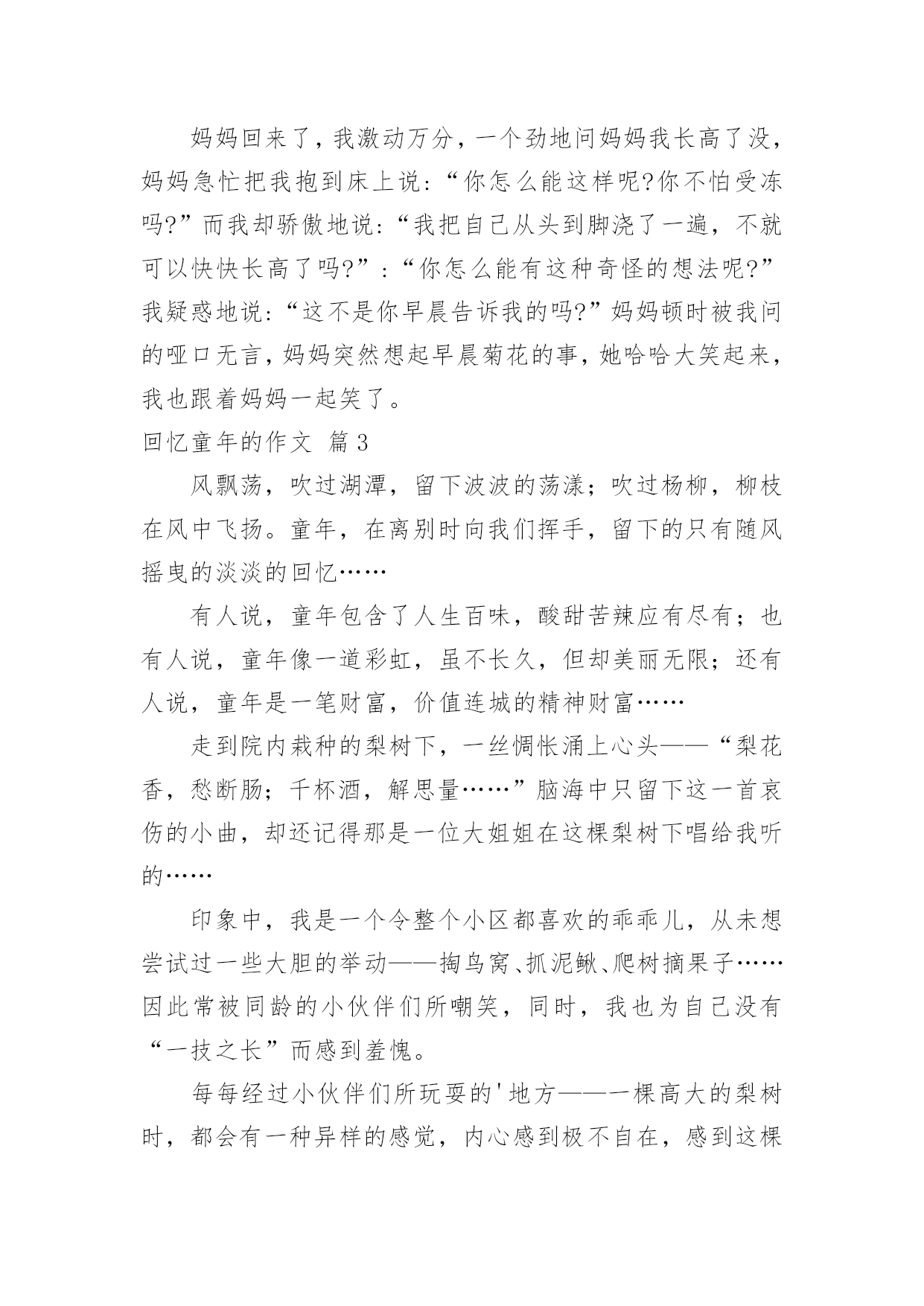 妈妈回来了，我激动万分，一个劲地问妈妈我长高了没，妈妈急忙把我抱到床上说：“你怎么能这样呢?你不怕受冻吗?”而我却骄傲地说：“我把自己从头到脚浇了一遍，不就可以快快长高了吗?”：“你怎么能有这种奇怪的想法呢?”我疑惑地说：“这不是你早晨告诉我的吗?”妈妈顿时被我问的哑口无言，妈妈突然想起早晨菊花的事，她哈哈大笑起来，我也跟着妈妈一起笑了。

回忆童年的作文 篇3

风飘荡，吹过湖潭，留下波波的荡漾；吹过杨柳，柳枝在风中飞扬。童年，在离别时向我们挥手，留下的只有随风摇曳的淡淡的回忆……

有人说，童年包含了人生百味，酸甜苦辣应有尽有；也有人说，童年像一道彩虹，虽不长久，但却美丽无限；还有人说，童年是一笔财富，价值连城的精神财富……

走到院内栽种的梨树下，一丝惆怅涌上心头——“梨花香，愁断肠；千杯酒，解思量……”脑海中只留下这一首哀伤的小曲，却还记得那是一位大姐姐在这棵梨树下唱给我听的……

印象中，我是一个令整个小区都喜欢的乖乖儿，从未想尝试过一些大胆的举动——掏鸟窝、抓泥鳅、爬树摘果子……因此常被同龄的小伙伴们所嘲笑，同时，我也为自己没有“一技之长”而感到羞愧。

每每经过小伙伴们所玩耍的'地方——一棵高大的梨树时，都会有一种异样的感觉，内心感到极不自在，感到这棵